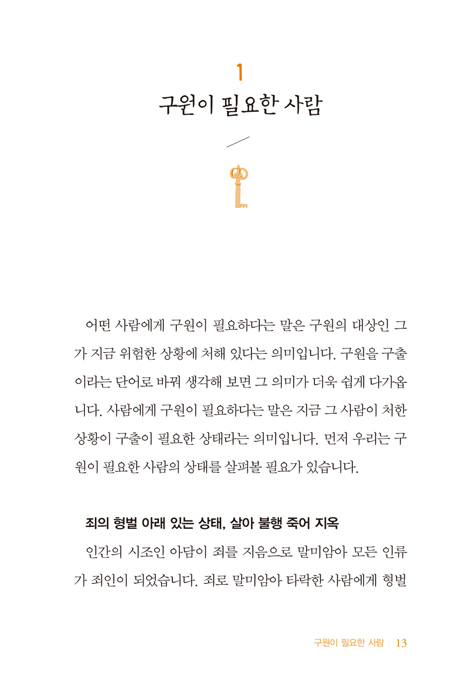 1
구원이 필요한 사람

어떤 사람에게 구원이 필요하다는 말은 구원의 대상인 그가 지금 위험한 상황에 처해 있다는 의미입니다. 구원을 구출이라는 단어로 바꿔 생각해 보면 그 의미가 더욱 쉽게 다가옵니다. 사람에게 구원이 필요하다는 말은 지금 그 사람이 처한 상황이 구출이 필요한 상태라는 의미입니다. 먼저 우리는 구원이 필요한 사람의 상태를 살펴볼 필요가 있습니다.

죄의 형벌 아래 있는 상태, 살아 불행 죽어 지옥

인간의 시조인 아담이 죄를 지음으로 말미암아 모든 인류가 죄인이 되었습니다. 죄로 말미암아 타락한 사람에게 형벌

구원이 필요한 사람 13